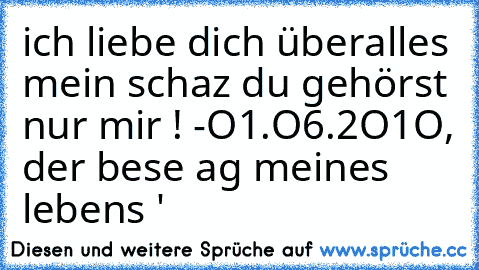 ich liebe dich überalles mein schaz du gehörst nur mir ! -O1.O6.2O1O, der bese ag meines lebens '

Diesen und weitere Sprüche auf www.sprüche.cc